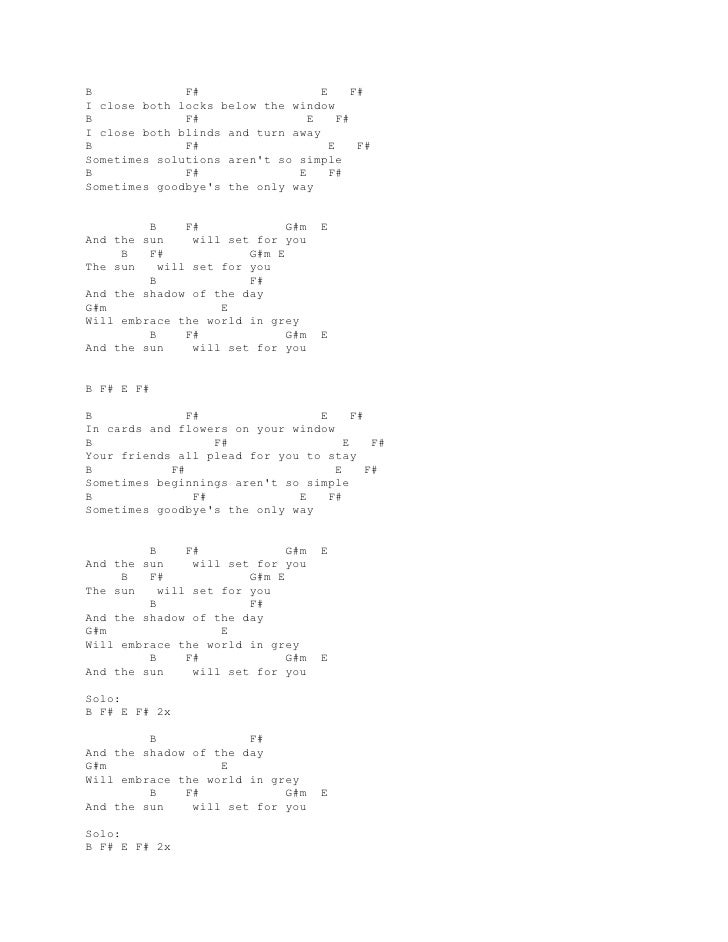 B F# E F#
I close both locks below the window
B F# E F#
I close both blinds and turn away
B F# E F#
Sometimes solutions aren't so simple
B F# E F#
Sometimes goodbye's the only way

B F# G#m E
And the sun will set for you
B F# G#m E
The sun will set for you
B F#
And the shadow of the day
G#m E
Will embrace the world in grey
B F# G#m E
And the sun will set for you

B F# E F#

B F# E F#
In cards and flowers on your window
B F# E F#
Your friends all plead for you to stay
B F# E F#
Sometimes beginnings aren't so simple
B F# E F#
Sometimes goodbye's the only way

B F# G#m E
And the sun will set for you
B F# G#m E
The sun will set for you
B F#
And the shadow of the day
G#m E
Will embrace the world in grey
B F# G#m E
And the sun will set for you

Solo:
B F# E F# 2x

B F#
And the shadow of the day
G#m E
Will embrace the world in grey
B F# G#m E
And the sun will set for you

Solo:
B F# E F# 2x